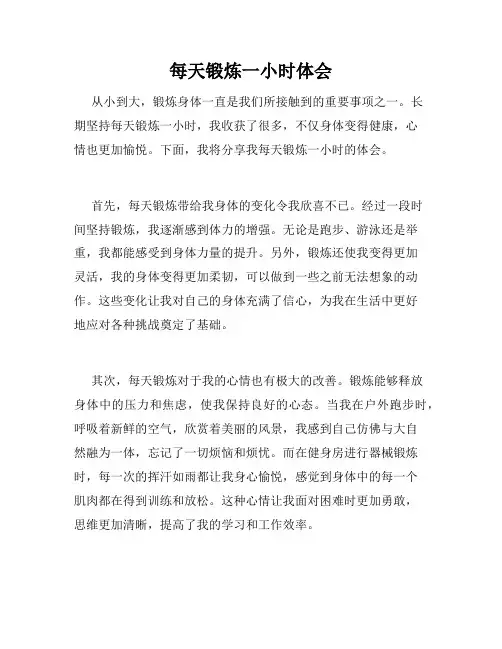 每天锻炼一小时体会

从小到大，锻炼身体一直是我们所接触到的重要事项之一。长期坚持每天锻炼一小时，我收获了很多，不仅身体变得健康，心情也更加愉悦。下面，我将分享我每天锻炼一小时的体会。

首先，每天锻炼带给我身体的变化令我欣喜不已。经过一段时间坚持锻炼，我逐渐感到体力的增强。无论是跑步、游泳还是举重，我都能感受到身体力量的提升。另外，锻炼还使我变得更加灵活，我的身体变得更加柔韧，可以做到一些之前无法想象的动作。这些变化让我对自己的身体充满了信心，为我在生活中更好地应对各种挑战奠定了基础。

其次，每天锻炼对于我的心情也有极大的改善。锻炼能够释放身体中的压力和焦虑，使我保持良好的心态。当我在户外跑步时，呼吸着新鲜的空气，欣赏着美丽的风景，我感到自己仿佛与大自然融为一体，忘记了一切烦恼和烦忧。而在健身房进行器械锻炼时，每一次的挥汗如雨都让我身心愉悦，感觉到身体中的每一个肌肉都在得到训练和放松。这种心情让我面对困难时更加勇敢，思维更加清晰，提高了我的学习和工作效率。